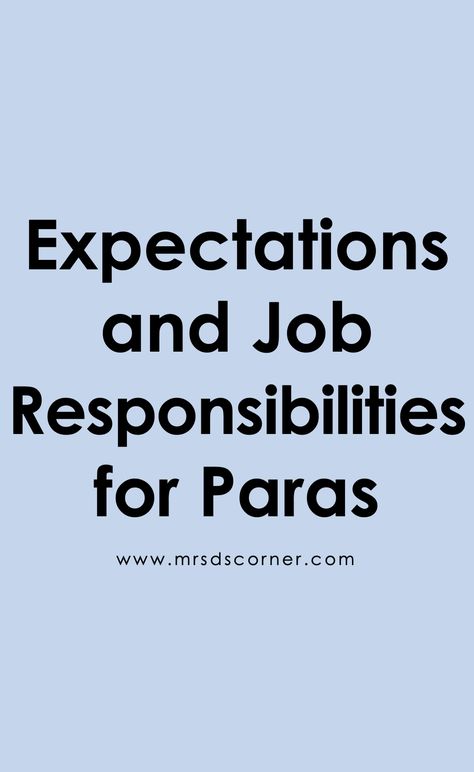 Expectations and Job Responsibilities for Paras

www.mrsdscorner.com